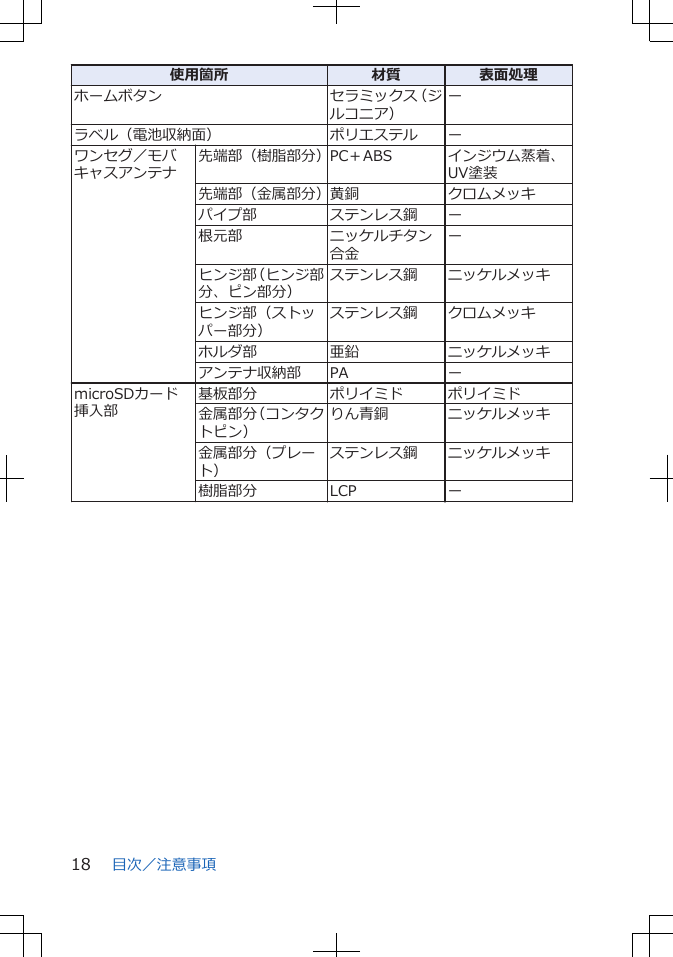 | 使用箇所 | | 材質 | 表面処理 |
|---|---|---|---|
| ホームボタン | | セラミックス（ジルコニア） | ー |
| ラベル（電池収納面） | | ポリエステル | ー |
| ワンセグ／モバキャスアンテナ | 先端部（樹脂部分） | PC＋ABS | インジウム蒸着、UV塗装 |
| | 先端部（金属部分） | 黄銅 | クロムメッキ |
| | パイプ部 | ステンレス鋼 | ー |
| | 根元部 | ニッケルチタン合金 | ー |
| | ヒンジ部（ヒンジ部分、ピン部分） | ステンレス鋼 | ニッケルメッキ |
| | ヒンジ部（ストッパー部分） | ステンレス鋼 | クロムメッキ |
| | ホルダ部 | 亜鉛 | ニッケルメッキ |
| | アンテナ収納部 | PA | ー |
| microSDカード挿入部 | 基板部分 | ポリイミド | ポリイミド |
| | 金属部分（コンタクトピン） | りん青銅 | ニッケルメッキ |
| | 金属部分（プレート） | ステンレス鋼 | ニッケルメッキ |
| | 樹脂部分 | LCP | ー |

18 目次／注意事項